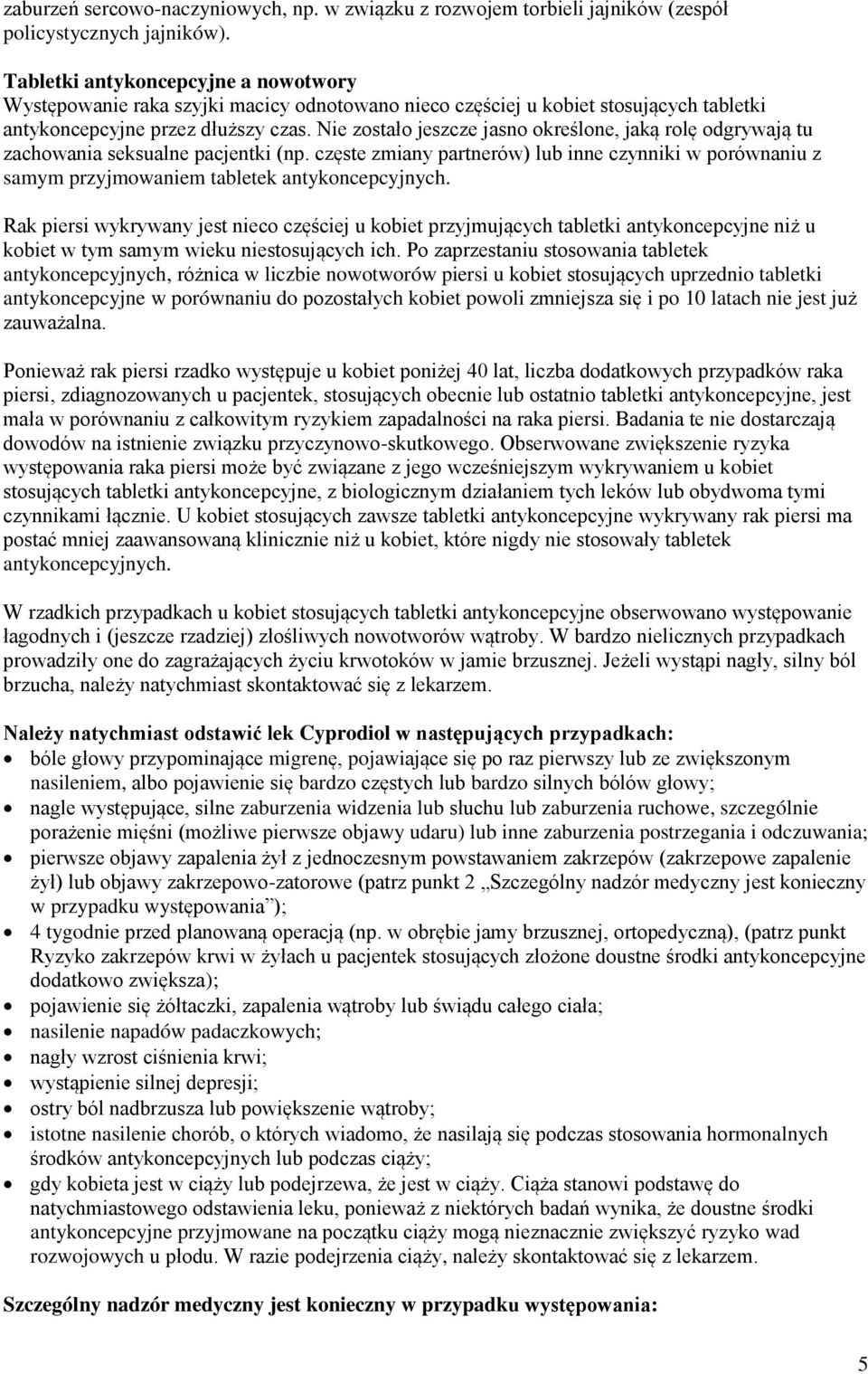 zaburzeń sercowo-naczyniowych, np. w związku z rozwojem torbieli jajników (zespół policystycznych jajników).

Tabletki antykoncepcyjne a nowotwory
Występowanie raka szyjki macicy odnotowano nieco częściej u kobiet stosujących tabletki antykoncepcyjne przez dłuższy czas. Nie zostało jeszcze jasno określone, jaką rolę odgrywają tu zachowania seksualne pacjentki (np. częste zmiany partnerów) lub inne czynniki w porównaniu z samym przyjmowaniem tabletek antykoncepcyjnych.

Rak piersi wykrywany jest nieco częściej u kobiet przyjmujących tabletki antykoncepcyjne niż u kobiet w tym samym wieku niestosujących ich. Po zaprzestaniu stosowania tabletek antykoncepcyjnych, różnica w liczbie nowotworów piersi u kobiet stosujących uprzednio tabletki antykoncepcyjne w porównaniu do pozostałych kobiet powoli zmniejsza się i po 10 latach nie jest już zauważalna.

Ponieważ rak piersi rzadko występuje u kobiet poniżej 40 lat, liczba dodatkowych przypadków raka piersi, zdiagnozowanych u pacjentek, stosujących obecnie lub ostatnio tabletki antykoncepcyjne, jest mała w porównaniu z całkowitym ryzykiem zapadalności na raka piersi. Badania te nie dostarczają dowodów na istnienie związku przyczynowo-skutkowego. Obserwowane zwiększenie ryzyka występowania raka piersi może być związane z jego wcześniejszym wykrywaniem u kobiet stosujących tabletki antykoncepcyjne, z biologicznym działaniem tych leków lub obydwoma tymi czynnikami łącznie. U kobiet stosujących zawsze tabletki antykoncepcyjne wykrywany rak piersi ma postać mniej zaawansowaną klinicznie niż u kobiet, które nigdy nie stosowały tabletek antykoncepcyjnych.

W rzadkich przypadkach u kobiet stosujących tabletki antykoncepcyjne obserwowano występowanie łagodnych i (jeszcze rzadziej) złośliwych nowotworów wątroby. W bardzo nielicznych przypadkach prowadziły one do zagrażających życiu krwotoków w jamie brzusznej. Jeżeli wystąpi nagły, silny ból brzucha, należy natychmiast skontaktować się z lekarzem.

Należy natychmiast odstawić lek Cyprodiol w następujących przypadkach:
• bóle głowy przypominające migrenę, pojawiające się po raz pierwszy lub ze zwiększonym nasileniem, albo pojawienie się bardzo częstych lub bardzo silnych bólów głowy;
• nagle występujące, silne zaburzenia widzenia lub słuchu lub zaburzenia ruchowe, szczególnie porażenie mięśni (możliwe pierwsze objawy udaru) lub inne zaburzenia postrzegania i odczuwania;
• pierwsze objawy zapalenia żył z jednoczesnym powstawaniem zakrzepów (zakrzepowe zapalenie żył) lub objawy zakrzepowo-zatorowe (patrz punkt 2 „Szczególny nadzór medyczny jest konieczny w przypadku występowania”);
• 4 tygodnie przed planowaną operacją (np. w obrębie jamy brzusznej, ortopedyczną), (patrz punkt Ryzyko zakrzepów krwi w żyłach u pacjentek stosujących złożone doustne środki antykoncepcyjne dodatkowo zwiększa);
• pojawienie się żółtaczki, zapalenia wątroby lub świądu całego ciała;
• nasilenie napadów padaczkowych;
• nagły wzrost ciśnienia krwi;
• wystąpienie silnej depresji;
• ostry ból nadbrzusza lub powiększenie wątroby;
• istotne nasilenie chorób, o których wiadomo, że nasilają się podczas stosowania hormonalnych środków antykoncepcyjnych lub podczas ciąży;
• gdy kobieta jest w ciąży lub podejrzewa, że jest w ciąży. Ciąża stanowi podstawę do natychmiastowego odstawienia leku, ponieważ z niektórych badań wynika, że doustne środki antykoncepcyjne przyjmowane na początku ciąży mogą nieznacznie zwiększyć ryzyko wad rozwojowych u płodu. W razie podejrzenia ciąży, należy skontaktować się z lekarzem.

Szczególny nadzór medyczny jest konieczny w przypadku występowania:

5